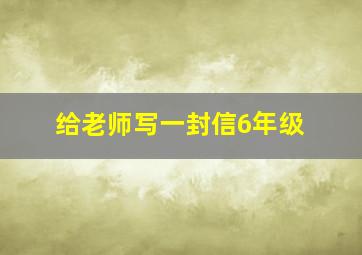 给老师写一封信6年级